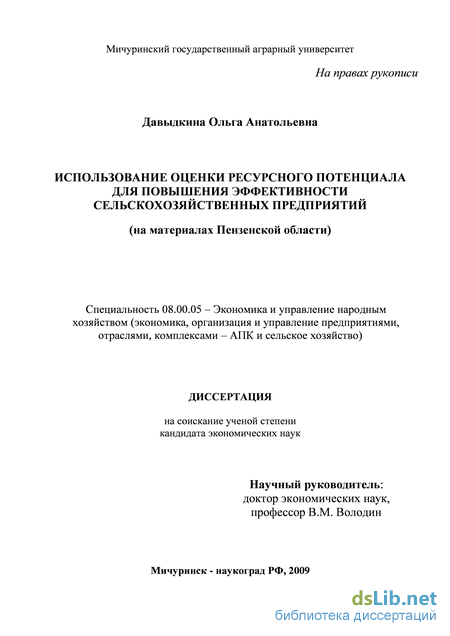 Мичуринский государственный аграрный университет

На правах рукописи

Давыдкина Ольга Анатольевна

ИСПОЛЬЗОВАНИЕ ОЦЕНКИ РЕСУРСНОГО ПОТЕНЦИАЛА ДЛЯ ПОВЫШЕНИЯ ЭФФЕКТИВНОСТИ СЕЛЬСКОХОЗЯЙСТВЕННЫХ ПРЕДПРИЯТИЙ

(на материалах Пензенской области)

Специальность 08.00.05 – Экономика и управление народным хозяйством (экономика, организация и управление предприятиями, отраслями, комплексами – АПК и сельское хозяйство)

ДИССЕРТАЦИЯ

на соискание ученой степени кандидата экономических наук

Научный руководитель:
доктор экономических наук,
профессор В.М. Володин

Мичуринск - наукоград РФ, 2009

dsLib.net
библиотека диссертаций